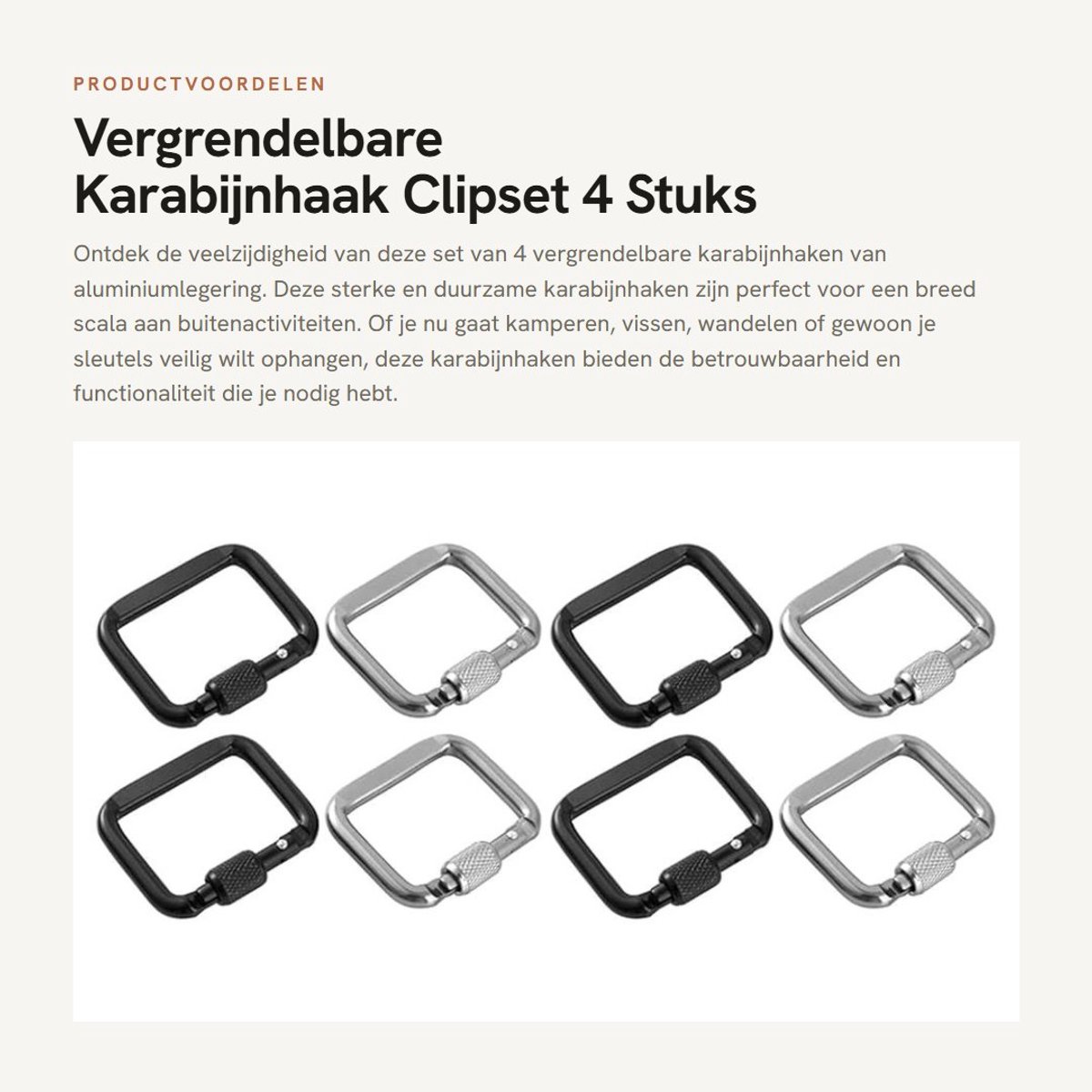 PRODUCTVOORDELEN

Vergrendelbare Karabijnhaak Clipset 4 Stuks

Ontdek de veelzijdigheid van deze set van 4 vergrendelbare karabijnhaken van aluminiumlegering. Deze sterke en duurzame karabijnhaken zijn perfect voor een breed scala aan buitenactiviteiten. Of je nu gaat kamperen, vissen, wandelen of gewoon je sleutels veilig wilt ophangen, deze karabijnhaken bieden de betrouwbaarheid en functionaliteit die je nodig hebt.